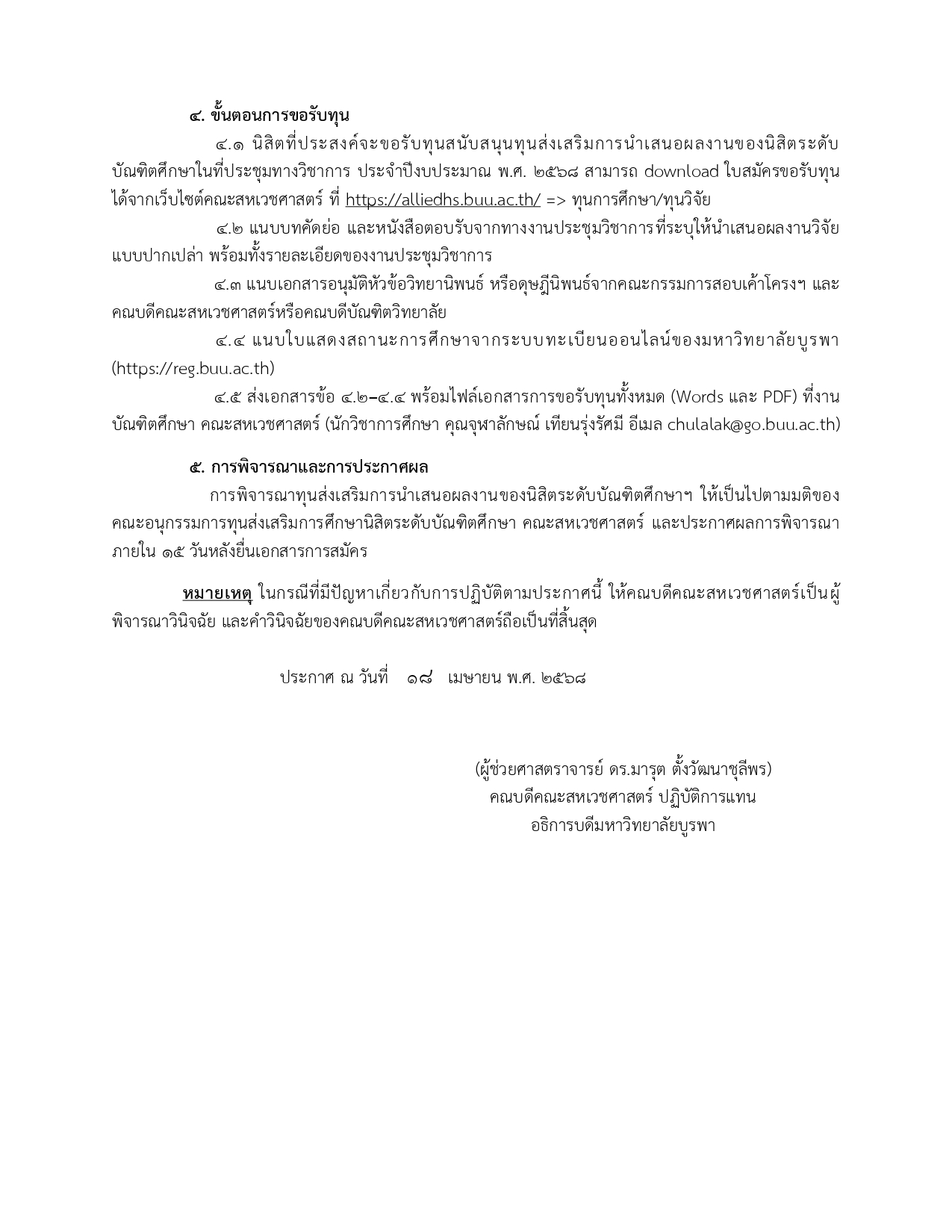 ๔. ขั้นตอนการขอรับทุน

๔.๑ นิสิตที่ประสงค์จะขอรับทุนสนับสนุนทุนส่งเสริมการนำเสนอผลงานของนิสิตระดับบัณฑิตศึกษาในที่ประชุมทางวิชาการ ประจำปีงบประมาณ พ.ศ. ๒๕๖๘ สามารถ download ใบสมัครขอรับทุนได้จากเว็บไซต์คณะสหเวชศาสตร์ ที่ https://alliedhs.buu.ac.th/ => ทุนการศึกษา/ทุนวิจัย

๔.๒ แนบบทคัดย่อ และหนังสือตอบรับจากทางงานประชุมวิชาการที่ระบุให้นำเสนอผลงานวิจัยแบบปากเปล่า พร้อมทั้งรายละเอียดของงานประชุมวิชาการ

๔.๓ แนบเอกสารอนุมัติหัวข้อวิทยานิพนธ์ หรือดุษฎีนิพนธ์จากคณะกรรมการสอบเค้าโครงฯ และคณบดีคณะสหเวชศาสตร์หรือคณบดีบัณฑิตวิทยาลัย

๔.๔ แนบใบแสดงสถานะการศึกษาจากระบบทะเบียนออนไลน์ของมหาวิทยาลัยบูรพา (https://reg.buu.ac.th)

๔.๕ ส่งเอกสารข้อ ๔.๒–๔.๔ พร้อมไฟล์เอกสารการขอรับทุนทั้งหมด (Words และ PDF) ที่งานบัณฑิตศึกษา คณะสหเวชศาสตร์ (นักวิชาการศึกษา คุณจุฬาลักษณ์ เทียนรุ่งรัศมี อีเมล chulalak@go.buu.ac.th)

๕. การพิจารณาและการประกาศผล

การพิจารณาทุนส่งเสริมการนำเสนอผลงานของนิสิตระดับบัณฑิตศึกษาฯ ให้เป็นไปตามมติของคณะอนุกรรมการทุนส่งเสริมการศึกษานิสิตระดับบัณฑิตศึกษา คณะสหเวชศาสตร์ และประกาศผลการพิจารณาภายใน ๑๕ วันหลังยื่นเอกสารการสมัคร

หมายเหตุ ในกรณีที่มีปัญหาเกี่ยวกับการปฏิบัติตามประกาศนี้ ให้คณบดีคณะสหเวชศาสตร์เป็นผู้พิจารณาวินิจฉัย และคำวินิจฉัยของคณบดีคณะสหเวชศาสตร์ถือเป็นที่สิ้นสุด

ประกาศ ณ วันที่ ๑๘ เมษายน พ.ศ. ๒๕๖๘

(ผู้ช่วยศาสตราจารย์ ดร.มารุต ตั้งวัฒนาชุลีพร)
คณบดีคณะสหเวชศาสตร์ ปฏิบัติการแทน
อธิการบดีมหาวิทยาลัยบูรพา